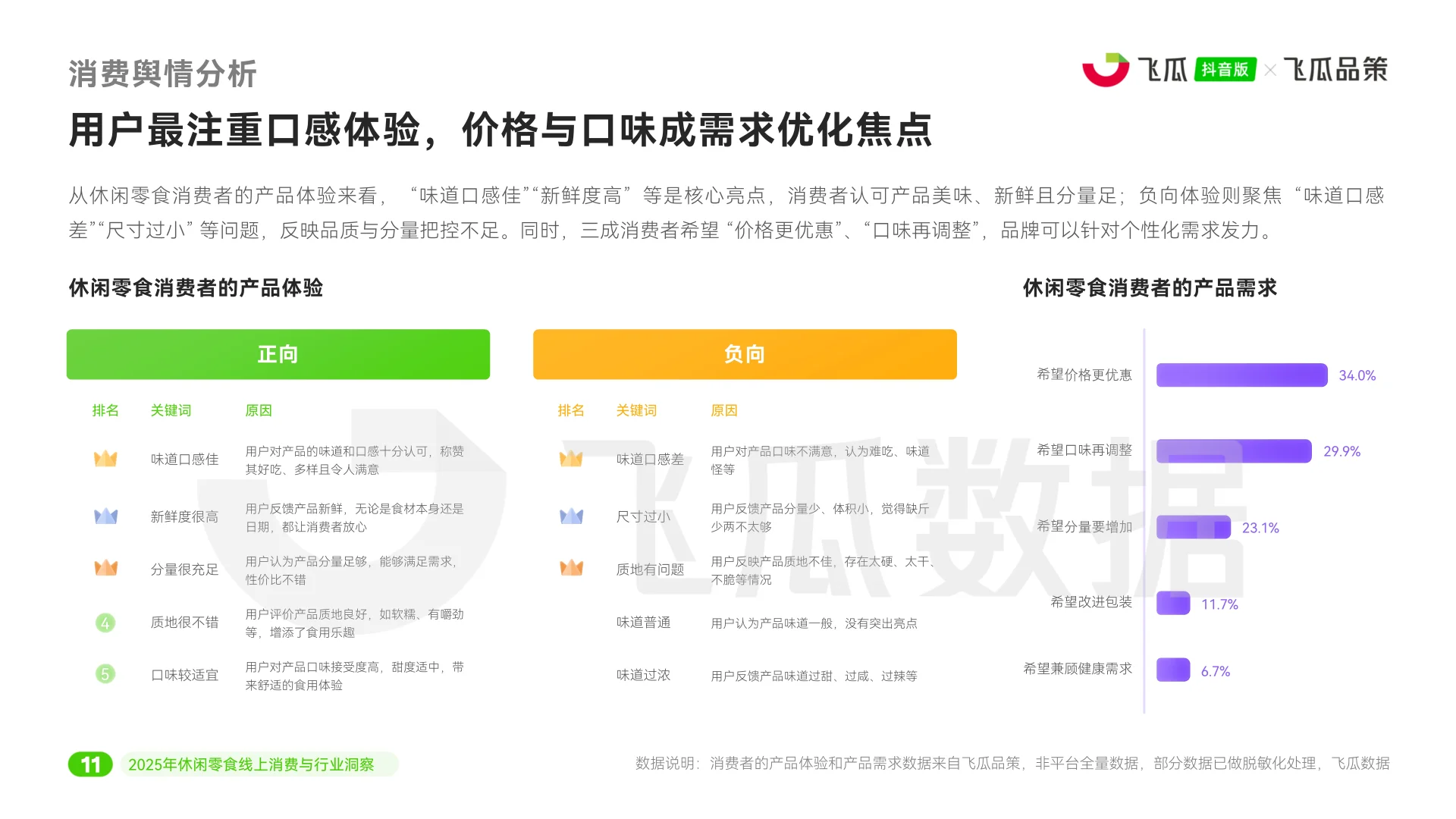 消费舆情分析

飞瓜 抖音版 × 飞瓜品策

用户最注重口感体验，价格与口味成需求优化焦点

从休闲零食消费者的产品体验来看，“味道口感佳”“新鲜度高”等是核心亮点，消费者认可产品美味、新鲜且分量足；负向体验则聚焦“味道口感差”“尺寸过小”等问题，反映品质与分量把控不足。同时，三成消费者希望“价格更优惠”、“口味再调整”，品牌可以针对个性化需求发力。

休闲零食消费者的产品体验

正向

| 排名 | 关键词 | 原因 |
|---|---|---|
| | 味道口感佳 | 用户对产品的味道和口感十分认可，称赞其好吃、多样且令人满意 |
| | 新鲜度很高 | 用户反馈产品新鲜，无论是食材本身还是日期，都让消费者放心 |
| | 分量很充足 | 用户认为产品分量足够，能够满足需求，性价比不错 |
| 4 | 质地很不错 | 用户评价产品质地良好，如软糯、有嚼劲等，增添了食用乐趣 |
| 5 | 口味较适宜 | 用户对产品口味接受度高，甜度适中，带来舒适的食用体验 |

负向

| 排名 | 关键词 | 原因 |
|---|---|---|
| | 味道口感差 | 用户对产品口味不满意，认为难吃、味道怪等 |
| | 尺寸过小 | 用户反馈产品分量少、体积小，觉得缺斤少两不太够 |
| | 质地有问题 | 用户反映产品质地不佳，存在太硬、太干、不脆等情况 |
| | 味道普通 | 用户认为产品味道一般，没有突出亮点 |
| | 味道过浓 | 用户反馈产品味道过甜、过咸、过辣等 |

休闲零食消费者的产品需求

希望价格更优惠 34.0%
希望口味再调整 29.9%
希望分量要增加 23.1%
希望改进包装 11.7%
希望兼顾健康需求 6.7%

飞瓜数据

11 2025年休闲零食线上消费与行业洞察

数据说明：消费者的产品体验和产品需求数据来自飞瓜品策，非平台全量数据，部分数据已做脱敏化处理，飞瓜数据